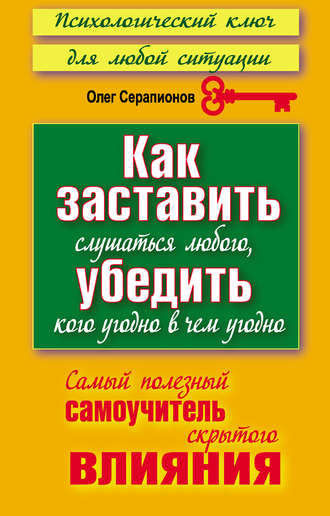 Психологический ключ
для любой ситуации

Олег Серапионов

Как заставить
слушаться любого,
убедить
кого угодно в чем угодно

Самый полезный
самоучитель скрытого
влияния